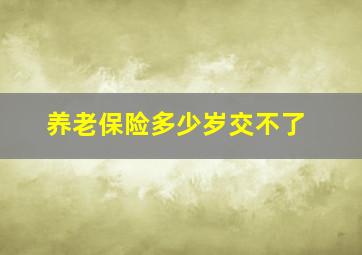 养老保险多少岁交不了